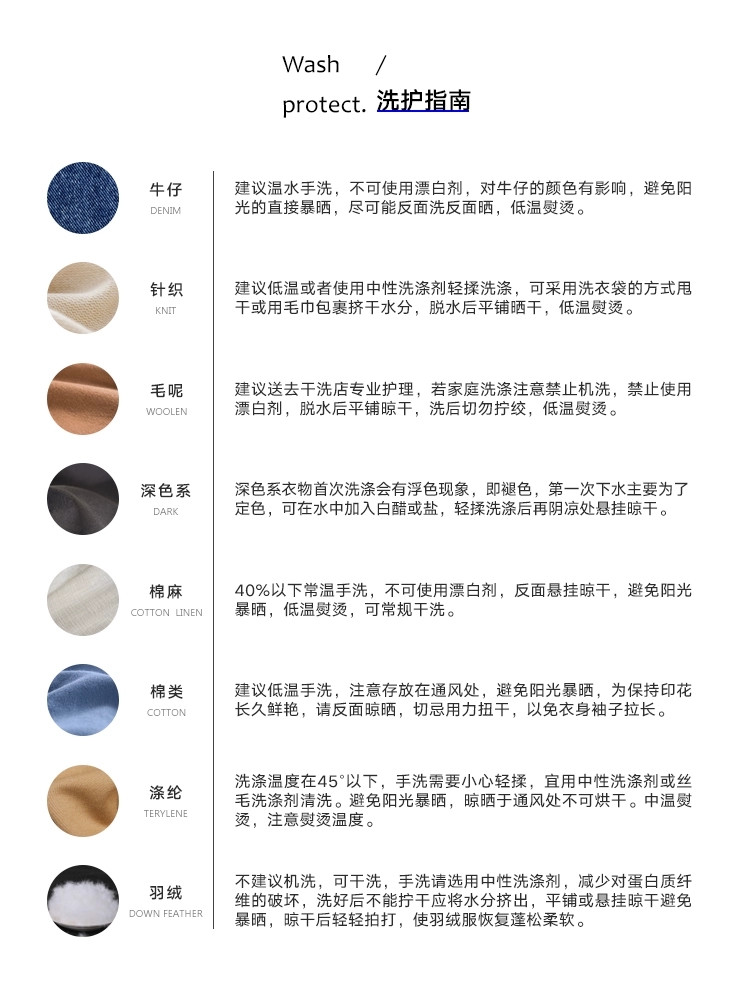 Wash /
protect. 洗护指南

牛仔
DENIM

建议温水手洗，不可使用漂白剂，对牛仔的颜色有影响，避免阳光的直接暴晒，尽可能反面洗反面晒，低温熨烫。

针织
KNIT

建议低温或者使用中性洗涤剂轻揉洗涤，可采用洗衣袋的方式甩干或用毛巾包裹挤干水分，脱水后平铺晒干，低温熨烫。

毛呢
WOOLEN

建议送去干洗店专业护理，若家庭洗涤注意禁止机洗，禁止使用漂白剂，脱水后平铺晾干，洗后切勿拧绞，低温熨烫。

深色系
DARK

深色系衣物首次洗涤会有浮色现象，即褪色，第一次下水主要为了定色，可在水中加入白醋或盐，轻揉洗涤后再阴凉处悬挂晾干。

棉麻
COTTON LINEN

40%以下常温手洗，不可使用漂白剂，反面悬挂晾干，避免阳光暴晒，低温熨烫，可常规干洗。

棉类
COTTON

建议低温手洗，注意存放在通风处，避免阳光暴晒，为保持印花长久鲜艳，请反面晾晒，切忌用力扭干，以免衣身袖子拉长。

涤纶
TERYLENE

洗涤温度在45°以下，手洗需要小心轻揉，宜用中性洗涤剂或丝毛洗涤剂清洗。避免阳光暴晒，晾晒于通风处不可烘干。中温熨烫，注意熨烫温度。

羽绒
DOWN FEATHER

不建议机洗，可干洗，手洗请选用中性洗涤剂，减少对蛋白质纤维的破坏，洗好后不能拧干应将水分挤出，平铺或悬挂晾干避免暴晒，晾干后轻轻拍打，使羽绒服恢复蓬松柔软。